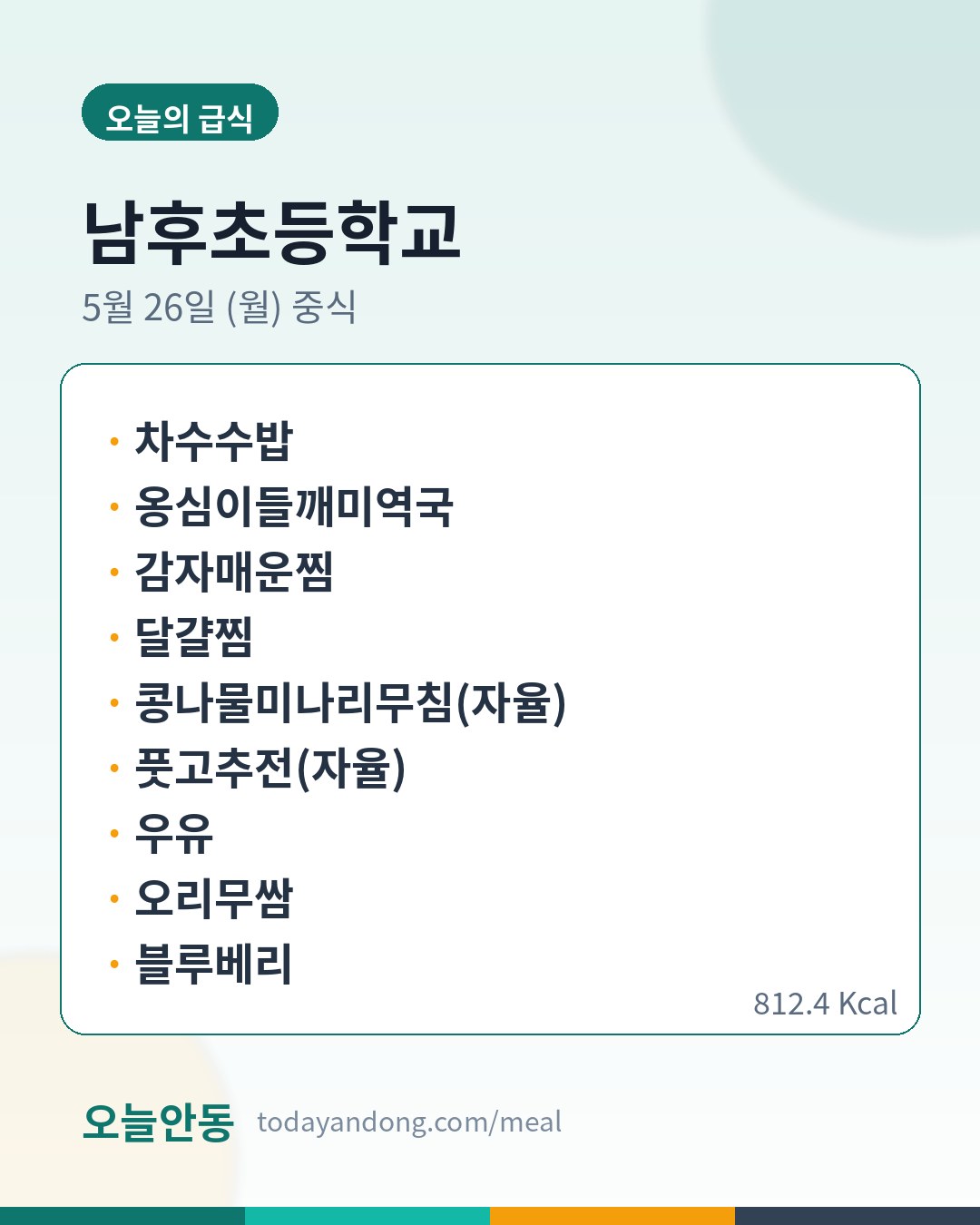 오늘의 급식

남후초등학교

5월 26일 (월) 중식

• 차수수밥
• 옹심이들깨미역국
• 감자매운찜
• 달걀찜
• 콩나물미나리무침(자율)
• 풋고추전(자율)
• 우유
• 오리무쌈
• 블루베리

812.4 Kcal

오늘안동 todayandong.com/meal